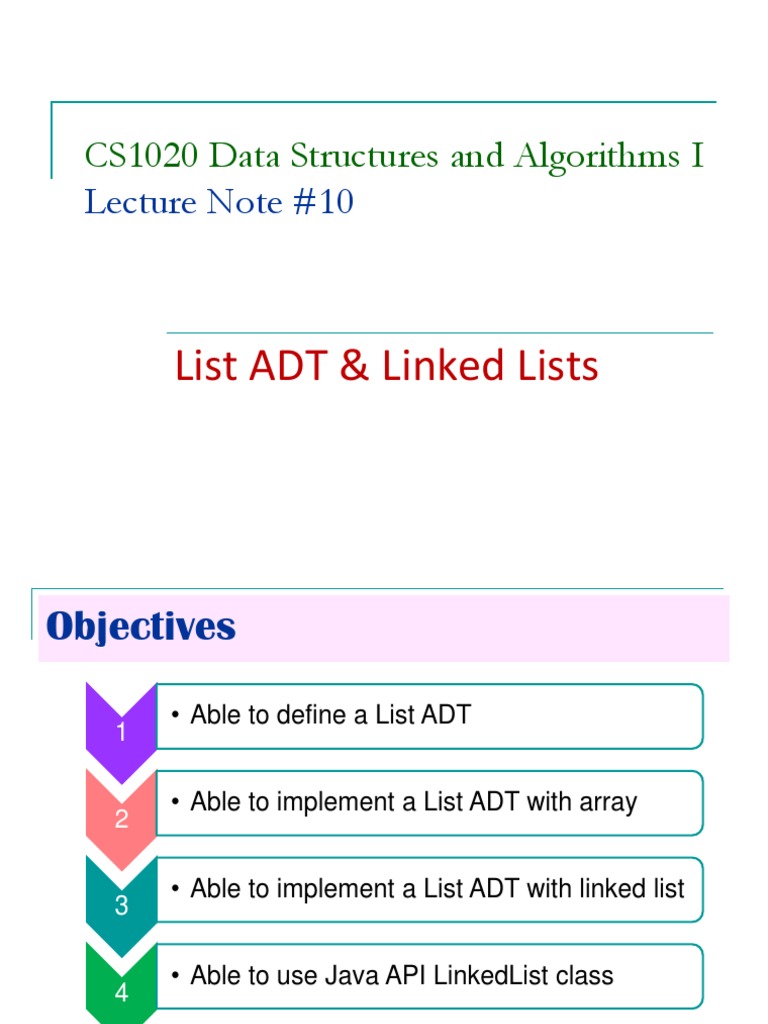 CS1020 Data Structures and Algorithms I
Lecture Note #10

List ADT & Linked Lists

Objectives

1
• Able to define a List ADT

2
• Able to implement a List ADT with array

3
• Able to implement a List ADT with linked list

4
• Able to use Java API LinkedList class